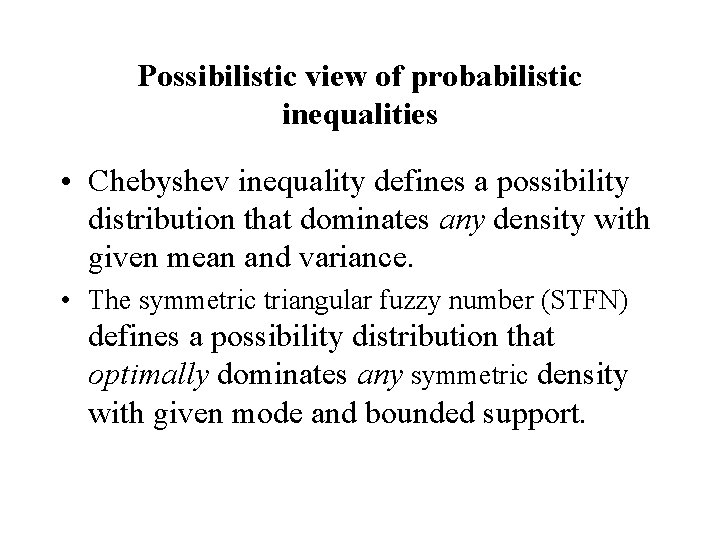 Possibilistic view of probabilistic inequalities

• Chebyshev inequality defines a possibility distribution that dominates any density with given mean and variance.

• The symmetric triangular fuzzy number (STFN) defines a possibility distribution that optimally dominates any symmetric density with given mode and bounded support.